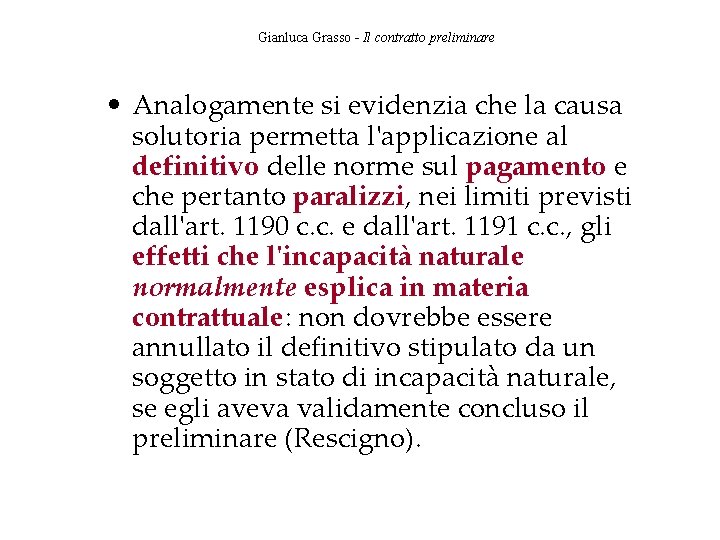 Gianluca Grasso - Il contratto preliminare

• Analogamente si evidenzia che la causa solutoria permetta l'applicazione al definitivo delle norme sul pagamento e che pertanto paralizzi, nei limiti previsti dall'art. 1190 c.c. e dall'art. 1191 c.c., gli effetti che l'incapacità naturale normalmente esplica in materia contrattuale: non dovrebbe essere annullato il definitivo stipulato da un soggetto in stato di incapacità naturale, se egli aveva validamente concluso il preliminare (Rescigno).